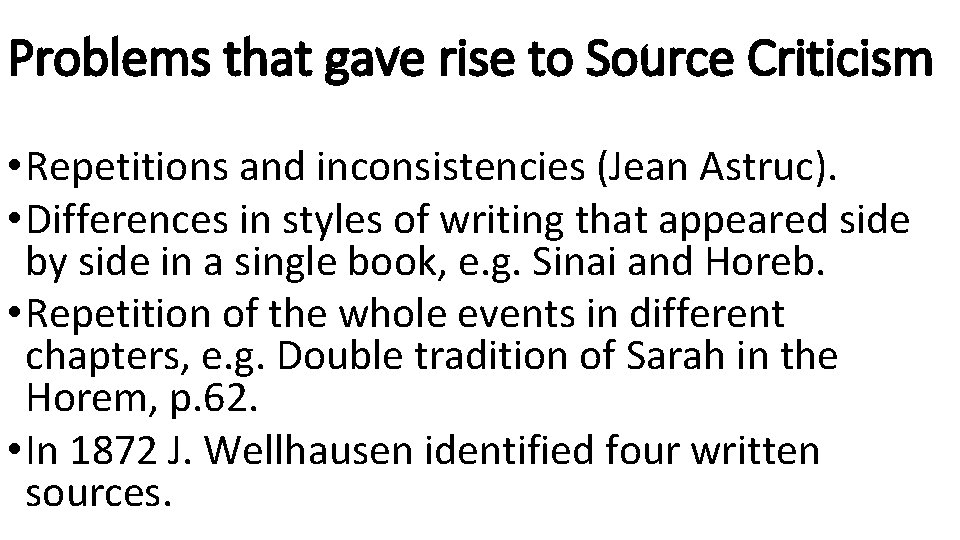 Problems that gave rise to Source Criticism

• Repetitions and inconsistencies (Jean Astruc).
• Differences in styles of writing that appeared side by side in a single book, e.g. Sinai and Horeb.
• Repetition of the whole events in different chapters, e.g. Double tradition of Sarah in the Horem, p.62.
• In 1872 J. Wellhausen identified four written sources.